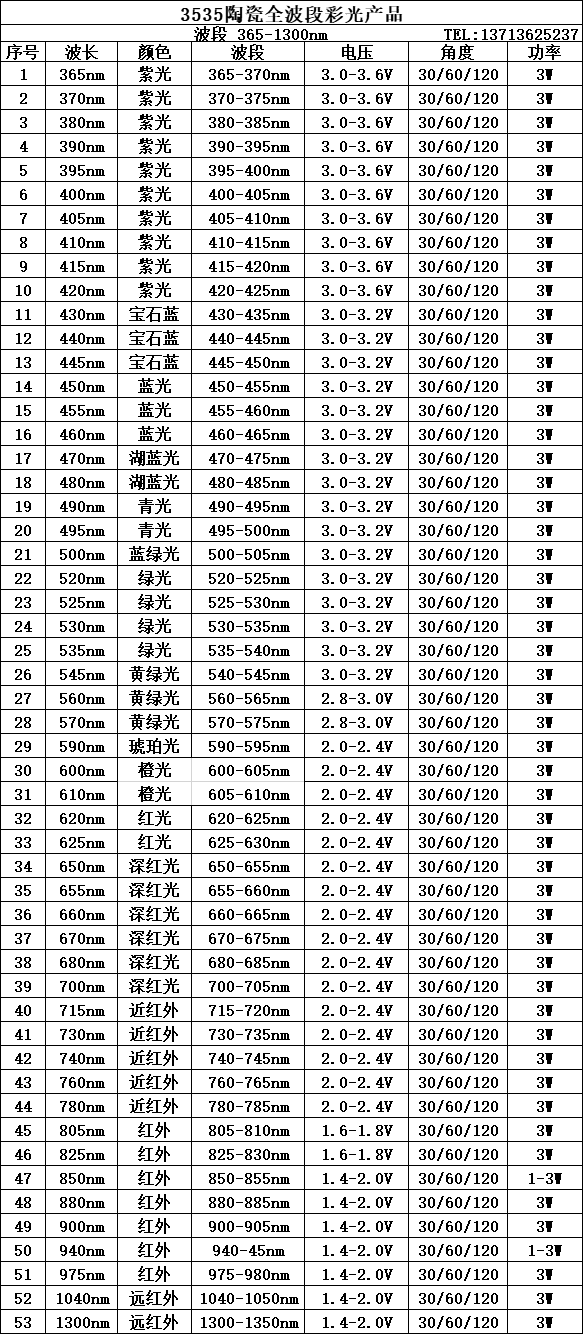 3535陶瓷全波段彩光产品

波段 365-1300nm TEL:13713625237

| 序号 | 波长 | 颜色 | 波段 | 电压 | 角度 | 功率 |
|---|---|---|---|---|---|---|
| 1 | 365nm | 紫光 | 365-370nm | 3.0-3.6V | 30/60/120 | 3W |
| 2 | 370nm | 紫光 | 370-375nm | 3.0-3.6V | 30/60/120 | 3W |
| 3 | 380nm | 紫光 | 380-385nm | 3.0-3.6V | 30/60/120 | 3W |
| 4 | 390nm | 紫光 | 390-395nm | 3.0-3.6V | 30/60/120 | 3W |
| 5 | 395nm | 紫光 | 395-400nm | 3.0-3.6V | 30/60/120 | 3W |
| 6 | 400nm | 紫光 | 400-405nm | 3.0-3.6V | 30/60/120 | 3W |
| 7 | 405nm | 紫光 | 405-410nm | 3.0-3.6V | 30/60/120 | 3W |
| 8 | 410nm | 紫光 | 410-415nm | 3.0-3.6V | 30/60/120 | 3W |
| 9 | 415nm | 紫光 | 415-420nm | 3.0-3.6V | 30/60/120 | 3W |
| 10 | 420nm | 紫光 | 420-425nm | 3.0-3.6V | 30/60/120 | 3W |
| 11 | 430nm | 宝石蓝 | 430-435nm | 3.0-3.2V | 30/60/120 | 3W |
| 12 | 440nm | 宝石蓝 | 440-445nm | 3.0-3.2V | 30/60/120 | 3W |
| 13 | 445nm | 宝石蓝 | 445-450nm | 3.0-3.2V | 30/60/120 | 3W |
| 14 | 450nm | 蓝光 | 450-455nm | 3.0-3.2V | 30/60/120 | 3W |
| 15 | 455nm | 蓝光 | 455-460nm | 3.0-3.2V | 30/60/120 | 3W |
| 16 | 460nm | 蓝光 | 460-465nm | 3.0-3.2V | 30/60/120 | 3W |
| 17 | 470nm | 湖蓝光 | 470-475nm | 3.0-3.2V | 30/60/120 | 3W |
| 18 | 480nm | 湖蓝光 | 480-485nm | 3.0-3.2V | 30/60/120 | 3W |
| 19 | 490nm | 青光 | 490-495nm | 3.0-3.2V | 30/60/120 | 3W |
| 20 | 495nm | 青光 | 495-500nm | 3.0-3.2V | 30/60/120 | 3W |
| 21 | 500nm | 蓝绿光 | 500-505nm | 3.0-3.2V | 30/60/120 | 3W |
| 22 | 520nm | 绿光 | 520-525nm | 3.0-3.2V | 30/60/120 | 3W |
| 23 | 525nm | 绿光 | 525-530nm | 3.0-3.2V | 30/60/120 | 3W |
| 24 | 530nm | 绿光 | 530-535nm | 3.0-3.2V | 30/60/120 | 3W |
| 25 | 535nm | 绿光 | 535-540nm | 3.0-3.2V | 30/60/120 | 3W |
| 26 | 545nm | 黄绿光 | 540-545nm | 3.0-3.2V | 30/60/120 | 3W |
| 27 | 560nm | 黄绿光 | 560-565nm | 2.8-3.0V | 30/60/120 | 3W |
| 28 | 570nm | 黄绿光 | 570-575nm | 2.8-3.0V | 30/60/120 | 3W |
| 29 | 590nm | 琥珀光 | 590-595nm | 2.0-2.4V | 30/60/120 | 3W |
| 30 | 600nm | 橙光 | 600-605nm | 2.0-2.4V | 30/60/120 | 3W |
| 31 | 610nm | 橙光 | 605-610nm | 2.0-2.4V | 30/60/120 | 3W |
| 32 | 620nm | 红光 | 620-625nm | 2.0-2.4V | 30/60/120 | 3W |
| 33 | 625nm | 红光 | 625-630nm | 2.0-2.4V | 30/60/120 | 3W |
| 34 | 650nm | 深红光 | 650-655nm | 2.0-2.4V | 30/60/120 | 3W |
| 35 | 655nm | 深红光 | 655-660nm | 2.0-2.4V | 30/60/120 | 3W |
| 36 | 660nm | 深红光 | 660-665nm | 2.0-2.4V | 30/60/120 | 3W |
| 37 | 670nm | 深红光 | 670-675nm | 2.0-2.4V | 30/60/120 | 3W |
| 38 | 680nm | 深红光 | 680-685nm | 2.0-2.4V | 30/60/120 | 3W |
| 39 | 700nm | 深红光 | 700-705nm | 2.0-2.4V | 30/60/120 | 3W |
| 40 | 715nm | 近红外 | 715-720nm | 2.0-2.4V | 30/60/120 | 3W |
| 41 | 730nm | 近红外 | 730-735nm | 2.0-2.4V | 30/60/120 | 3W |
| 42 | 740nm | 近红外 | 740-745nm | 2.0-2.4V | 30/60/120 | 3W |
| 43 | 760nm | 近红外 | 760-765nm | 2.0-2.4V | 30/60/120 | 3W |
| 44 | 780nm | 近红外 | 780-785nm | 2.0-2.4V | 30/60/120 | 3W |
| 45 | 805nm | 红外 | 805-810nm | 1.6-1.8V | 30/60/120 | 3W |
| 46 | 825nm | 红外 | 825-830nm | 1.6-1.8V | 30/60/120 | 3W |
| 47 | 850nm | 红外 | 850-855nm | 1.4-2.0V | 30/60/120 | 1-3W |
| 48 | 880nm | 红外 | 880-885nm | 1.4-2.0V | 30/60/120 | 3W |
| 49 | 900nm | 红外 | 900-905nm | 1.4-2.0V | 30/60/120 | 3W |
| 50 | 940nm | 红外 | 940-45nm | 1.4-2.0V | 30/60/120 | 1-3W |
| 51 | 975nm | 红外 | 975-980nm | 1.4-2.0V | 30/60/120 | 3W |
| 52 | 1040nm | 远红外 | 1040-1050nm | 1.4-2.0V | 30/60/120 | 3W |
| 53 | 1300nm | 远红外 | 1300-1350nm | 1.4-2.0V | 30/60/120 | 3W |